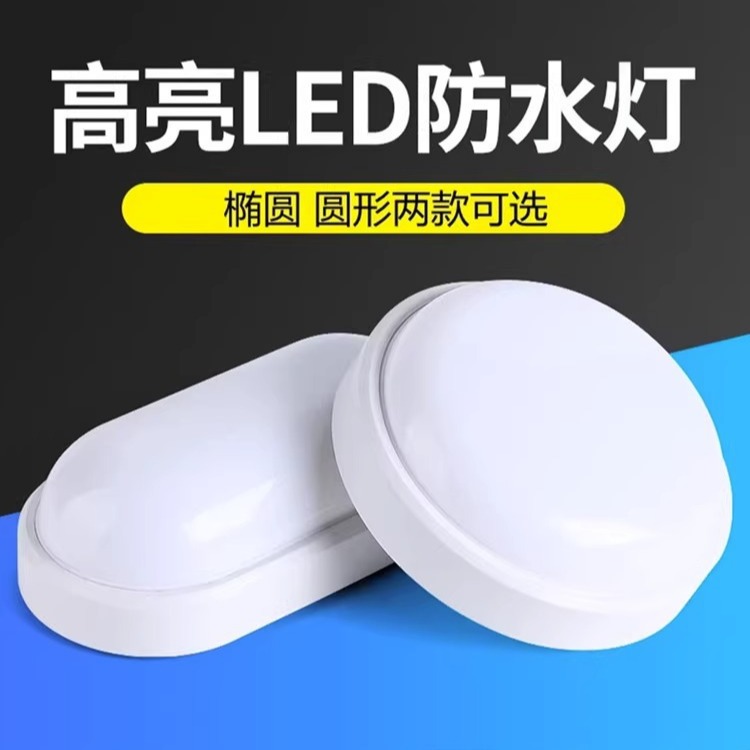 高亮LED防水灯

椭圆 圆形两款可选